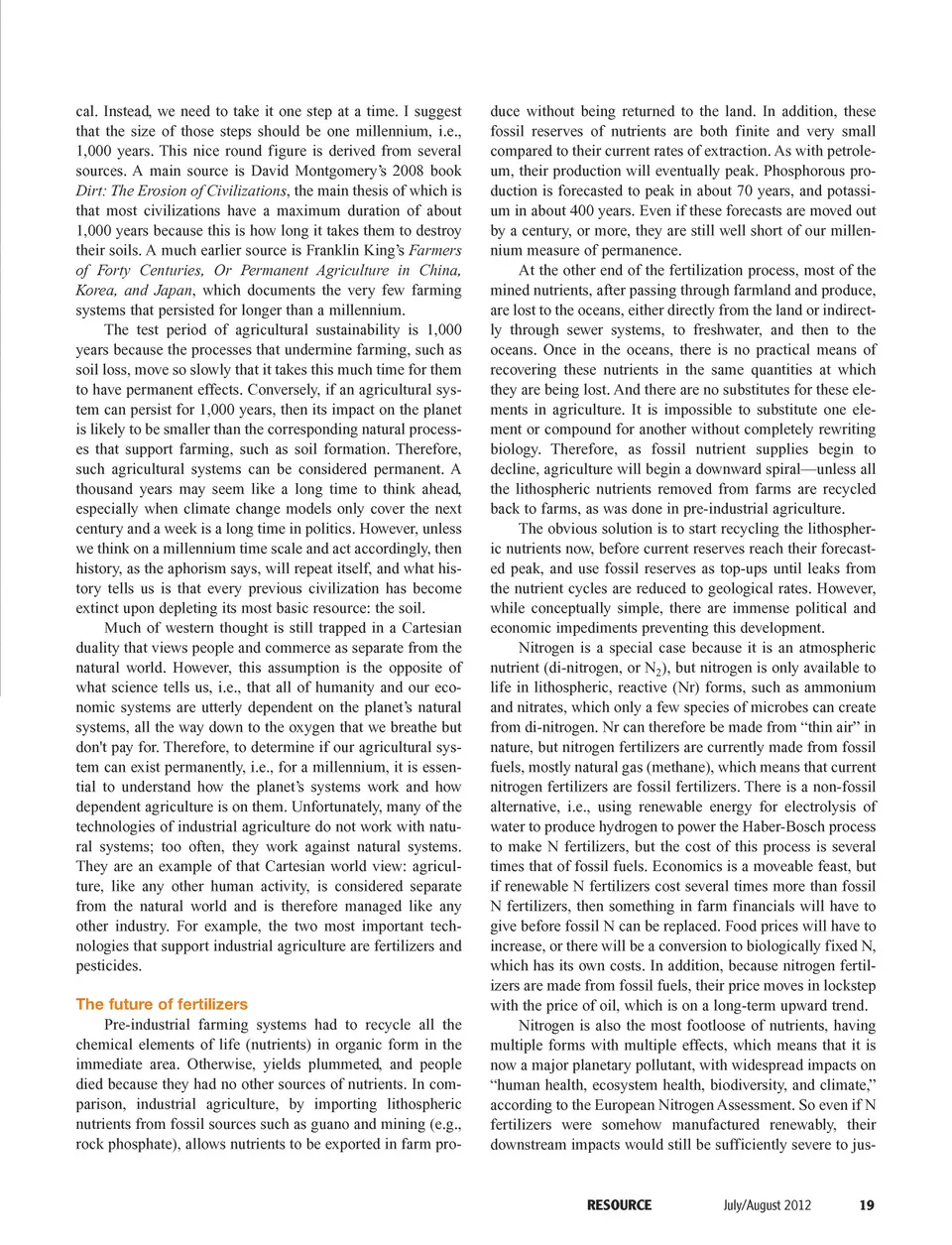 cal. Instead, we need to take it one step at a time. I suggest that the size of those steps should be one millennium, i.e., 1,000 years. This nice round figure is derived from several sources. A main source is David Montgomery's 2008 book Dirt: The Erosion of Civilizations, the main thesis of which is that most civilizations have a maximum duration of about 1,000 years because this is how long it takes them to destroy their soils. A much earlier source is Franklin King's Farmers of Forty Centuries, Or Permanent Agriculture in China, Korea, and Japan, which documents the very few farming systems that persisted for longer than a millennium.

The test period of agricultural sustainability is 1,000 years because the processes that undermine farming, such as soil loss, move so slowly that it takes this much time for them to have permanent effects. Conversely, if an agricultural system can persist for 1,000 years, then its impact on the planet is likely to be smaller than the corresponding natural processes that support farming, such as soil formation. Therefore, such agricultural systems can be considered permanent. A thousand years may seem like a long time to think ahead, especially when climate change models only cover the next century and a week is a long time in politics. However, unless we think on a millennium time scale and act accordingly, then history, as the aphorism says, will repeat itself, and what history tells us is that every previous civilization has become extinct upon depleting its most basic resource: the soil.

Much of western thought is still trapped in a Cartesian duality that views people and commerce as separate from the natural world. However, this assumption is the opposite of what science tells us, i.e., that all of humanity and our economic systems are utterly dependent on the planet's natural systems, all the way down to the oxygen that we breathe but don't pay for. Therefore, to determine if our agricultural system can exist permanently, i.e., for a millennium, it is essential to understand how the planet's systems work and how dependent agriculture is on them. Unfortunately, many of the technologies of industrial agriculture do not work with natural systems; too often, they work against natural systems. They are an example of that Cartesian world view: agriculture, like any other human activity, is considered separate from the natural world and is therefore managed like any other industry. For example, the two most important technologies that support industrial agriculture are fertilizers and pesticides.

The future of fertilizers

Pre-industrial farming systems had to recycle all the chemical elements of life (nutrients) in organic form in the immediate area. Otherwise, yields plummeted, and people died because they had no other sources of nutrients. In comparison, industrial agriculture, by importing lithospheric nutrients from fossil sources such as guano and mining (e.g., rock phosphate), allows nutrients to be exported in farm produce without being returned to the land. In addition, these fossil reserves of nutrients are both finite and very small compared to their current rates of extraction. As with petroleum, their production will eventually peak. Phosphorous production is forecasted to peak in about 70 years, and potassium in about 400 years. Even if these forecasts are moved out by a century, or more, they are still well short of our millennium measure of permanence.

At the other end of the fertilization process, most of the mined nutrients, after passing through farmland and produce, are lost to the oceans, either directly from the land or indirectly through sewer systems, to freshwater, and then to the oceans. Once in the oceans, there is no practical means of recovering these nutrients in the same quantities at which they are being lost. And there are no substitutes for these elements in agriculture. It is impossible to substitute one element or compound for another without completely rewriting biology. Therefore, as fossil nutrient supplies begin to decline, agriculture will begin a downward spiral—unless all the lithospheric nutrients removed from farms are recycled back to farms, as was done in pre-industrial agriculture.

The obvious solution is to start recycling the lithospheric nutrients now, before current reserves reach their forecasted peak, and use fossil reserves as top-ups until leaks from the nutrient cycles are reduced to geological rates. However, while conceptually simple, there are immense political and economic impediments preventing this development.

Nitrogen is a special case because it is an atmospheric nutrient (di-nitrogen, or $N_2$), but nitrogen is only available to life in lithospheric, reactive (Nr) forms, such as ammonium and nitrates, which only a few species of microbes can create from di-nitrogen. Nr can therefore be made from "thin air" in nature, but nitrogen fertilizers are currently made from fossil fuels, mostly natural gas (methane), which means that current nitrogen fertilizers are fossil fertilizers. There is a non-fossil alternative, i.e., using renewable energy for electrolysis of water to produce hydrogen to power the Haber-Bosch process to make N fertilizers, but the cost of this process is several times that of fossil fuels. Economics is a moveable feast, but if renewable N fertilizers cost several times more than fossil N fertilizers, then something in farm financials will have to give before fossil N can be replaced. Food prices will have to increase, or there will be a conversion to biologically fixed N, which has its own costs. In addition, because nitrogen fertilizers are made from fossil fuels, their price moves in lockstep with the price of oil, which is on a long-term upward trend.

Nitrogen is also the most footloose of nutrients, having multiple forms with multiple effects, which means that it is now a major planetary pollutant, with widespread impacts on "human health, ecosystem health, biodiversity, and climate," according to the European Nitrogen Assessment. So even if N fertilizers were somehow manufactured renewably, their downstream impacts would still be sufficiently severe to jus-

RESOURCE July/August 2012 19